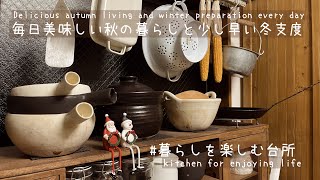 Delicious autumn living and winter preparation every day
毎日美味しい秋の暮らしと少し早い冬支度

#暮らしを楽しむ台所
kitchen for enjoying life